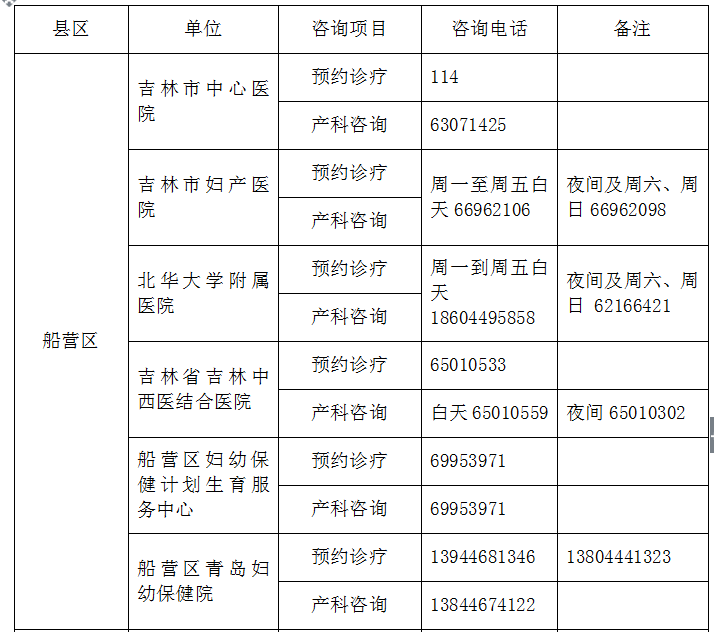 | 县区 | 单位 | 咨询项目 | 咨询电话 | 备注 |
|---|---|---|---|---|
| 船营区 | 吉林市中心医院 | 预约诊疗 | 114 | |
| | | 产科咨询 | 63071425 | |
| | 吉林市妇产医院 | 预约诊疗 | 周一至周五白天 66962106 | 夜间及周六、周日 66962098 |
| | | 产科咨询 | | |
| | 北华大学附属医院 | 预约诊疗 | 周一到周五白天 18604495858 | 夜间及周六、周日 62166421 |
| | | 产科咨询 | | |
| | 吉林省吉林中西医结合医院 | 预约诊疗 | 65010533 | |
| | | 产科咨询 | 白天 65010559 | 夜间 65010302 |
| | 船营区妇幼保健计划生育服务中心 | 预约诊疗 | 69953971 | |
| | | 产科咨询 | 69953971 | |
| | 船营区青岛妇幼保健院 | 预约诊疗 | 13944681346 | 13804441323 |
| | | 产科咨询 | 13844674122 | |